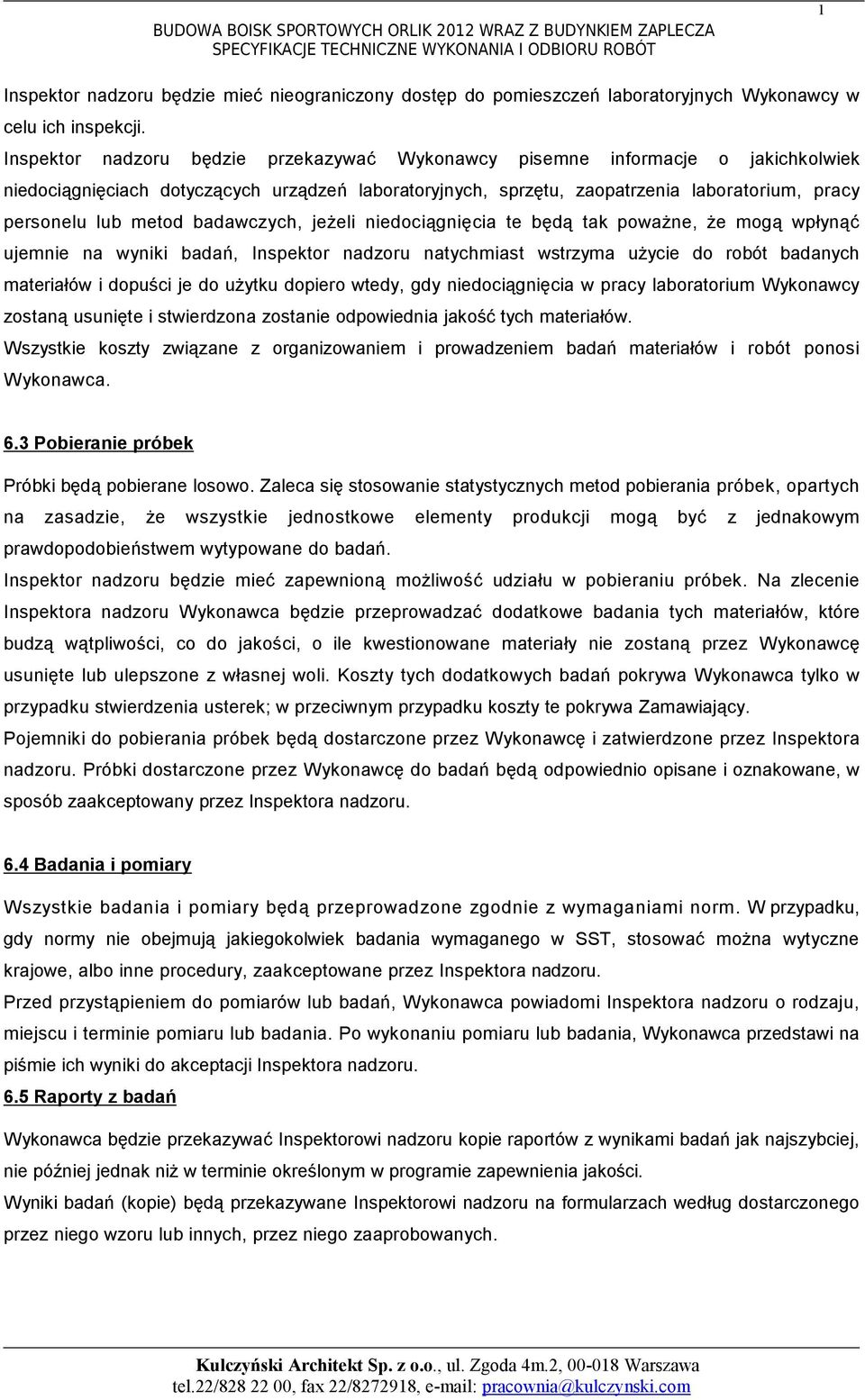 1

BUDOWA BOISK SPORTOWYCH ORLIK 2012 WRAZ Z BUDYNKIEM ZAPLECZA
SPECYFIKACJE TECHNICZNE WYKONANIA I ODBIORU ROBÓT

Inspektor nadzoru będzie mieć nieograniczony dostęp do pomieszczeń laboratoryjnych Wykonawcy w celu ich inspekcji.
Inspektor nadzoru będzie przekazywać Wykonawcy pisemne informacje o jakichkolwiek niedociągnięciach dotyczących urządzeń laboratoryjnych, sprzętu, zaopatrzenia laboratorium, pracy personelu lub metod badawczych, jeżeli niedociągnięcia te będą tak poważne, że mogą wpłynąć ujemnie na wyniki badań, Inspektor nadzoru natychmiast wstrzyma użycie do robót badanych materiałów i dopuści je do użytku dopiero wtedy, gdy niedociągnięcia w pracy laboratorium Wykonawcy zostaną usunięte i stwierdzona zostanie odpowiednia jakość tych materiałów.
Wszystkie koszty związane z organizowaniem i prowadzeniem badań materiałów i robót ponosi Wykonawca.

6.3 Pobieranie próbek

Próbki będą pobierane losowo. Zaleca się stosowanie statystycznych metod pobierania próbek, opartych na zasadzie, że wszystkie jednostkowe elementy produkcji mogą być z jednakowym prawdopodobieństwem wytypowane do badań.
Inspektor nadzoru będzie mieć zapewnioną możliwość udziału w pobieraniu próbek. Na zlecenie Inspektora nadzoru Wykonawca będzie przeprowadzać dodatkowe badania tych materiałów, które budzą wątpliwości, co do jakości, o ile kwestionowane materiały nie zostaną przez Wykonawcę usunięte lub ulepszone z własnej woli. Koszty tych dodatkowych badań pokrywa Wykonawca tylko w przypadku stwierdzenia usterek; w przeciwnym przypadku koszty te pokrywa Zamawiający.
Pojemniki do pobierania próbek będą dostarczone przez Wykonawcę i zatwierdzone przez Inspektora nadzoru. Próbki dostarczone przez Wykonawcę do badań będą odpowiednio opisane i oznakowane, w sposób zaakceptowany przez Inspektora nadzoru.

6.4 Badania i pomiary

Wszystkie badania i pomiary będą przeprowadzone zgodnie z wymaganiami norm. W przypadku, gdy normy nie obejmują jakiegokolwiek badania wymaganego w SST, stosować można wytyczne krajowe, albo inne procedury, zaakceptowane przez Inspektora nadzoru.
Przed przystąpieniem do pomiarów lub badań, Wykonawca powiadomi Inspektora nadzoru o rodzaju, miejscu i terminie pomiaru lub badania. Po wykonaniu pomiaru lub badania, Wykonawca przedstawi na piśmie ich wyniki do akceptacji Inspektora nadzoru.

6.5 Raporty z badań

Wykonawca będzie przekazywać Inspektorowi nadzoru kopie raportów z wynikami badań jak najszybciej, nie później jednak niż w terminie określonym w programie zapewnienia jakości.
Wyniki badań (kopie) będą przekazywane Inspektorowi nadzoru na formularzach według dostarczonego przez niego wzoru lub innych, przez niego zaaprobowanych.

Kulczyński Architekt Sp. z o.o., ul. Zgoda 4m.2, 00-018 Warszawa
tel.22/828 22 00, fax 22/8272918, e-mail: pracownia@kulczynski.com